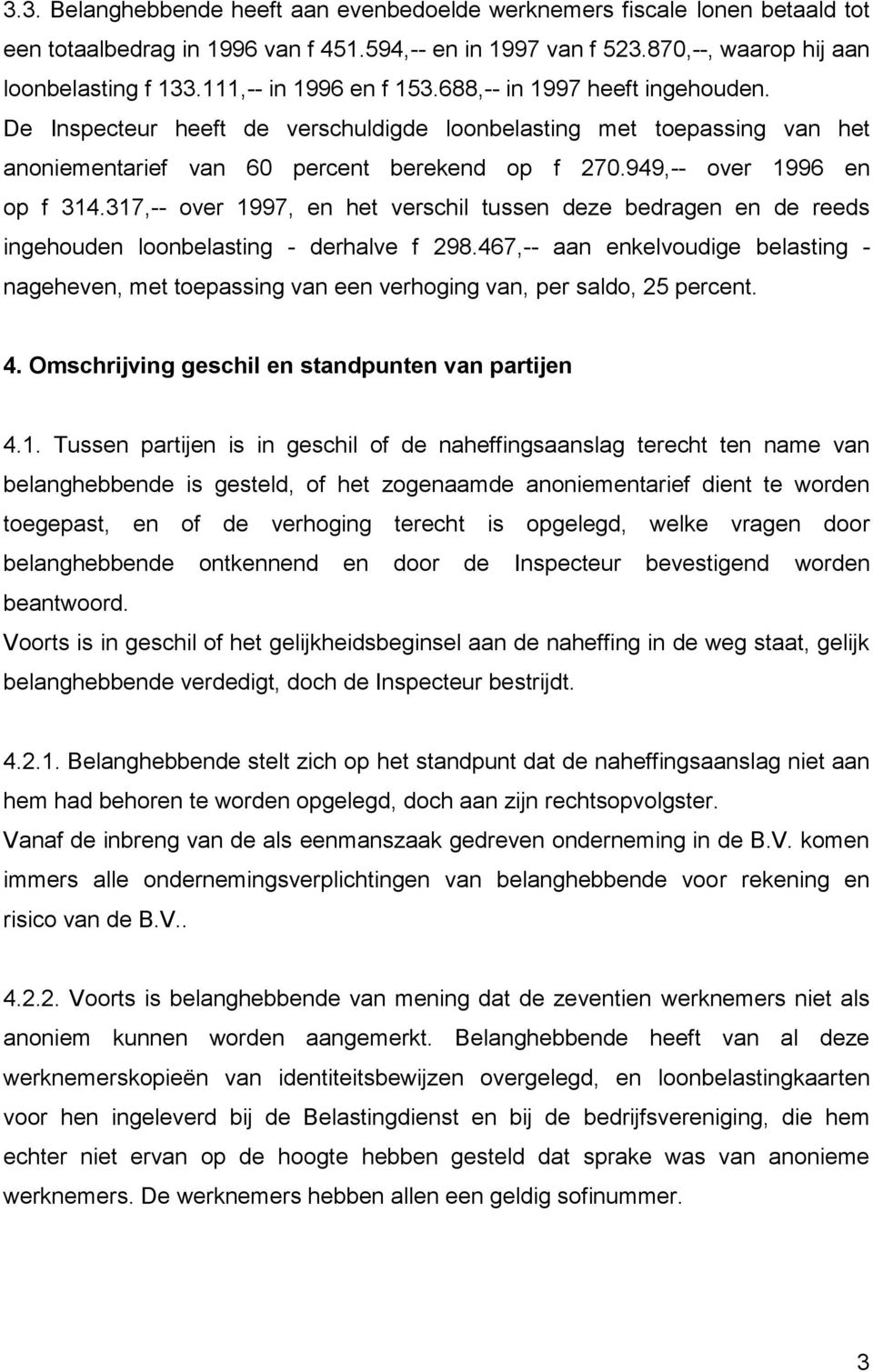 3.3. Belanghebbende heeft aan evenbedoelde werknemers fiscale lonen betaald tot een totaalbedrag in 1996 van f 451.594,-- en in 1997 van f 523.870,--, waarop hij aan loonbelasting f 133.111,-- in 1996 en f 153.688,-- in 1997 heeft ingehouden. De Inspecteur heeft de verschuldigde loonbelasting met toepassing van het anoniementarief van 60 percent berekend op f 270.949,-- over 1996 en op f 314.317,-- over 1997, en het verschil tussen deze bedragen en de reeds ingehouden loonbelasting - derhalve f 298.467,-- aan enkelvoudige belasting - nageheven, met toepassing van een verhoging van, per saldo, 25 percent.

4. Omschrijving geschil en standpunten van partijen

4.1. Tussen partijen is in geschil of de naheffingsaanslag terecht ten name van belanghebbende is gesteld, of het zogenaamde anoniementarief dient te worden toegepast, en of de verhoging terecht is opgelegd, welke vragen door belanghebbende ontkennend en door de Inspecteur bevestigend worden beantwoord.
Voorts is in geschil of het gelijkheidsbeginsel aan de naheffing in de weg staat, gelijk belanghebbende verdedigt, doch de Inspecteur bestrijdt.

4.2.1. Belanghebbende stelt zich op het standpunt dat de naheffingsaanslag niet aan hem had behoren te worden opgelegd, doch aan zijn rechtsopvolgster.
Vanaf de inbreng van de als eenmanszaak gedreven onderneming in de B.V. komen immers alle ondernemingsverplichtingen van belanghebbende voor rekening en risico van de B.V..

4.2.2. Voorts is belanghebbende van mening dat de zeventien werknemers niet als anoniem kunnen worden aangemerkt. Belanghebbende heeft van al deze werknemerskopieën van identiteitsbewijzen overgelegd, en loonbelastingkaarten voor hen ingeleverd bij de Belastingdienst en bij de bedrijfsvereniging, die hem echter niet ervan op de hoogte hebben gesteld dat sprake was van anonieme werknemers. De werknemers hebben allen een geldig sofinummer.

3